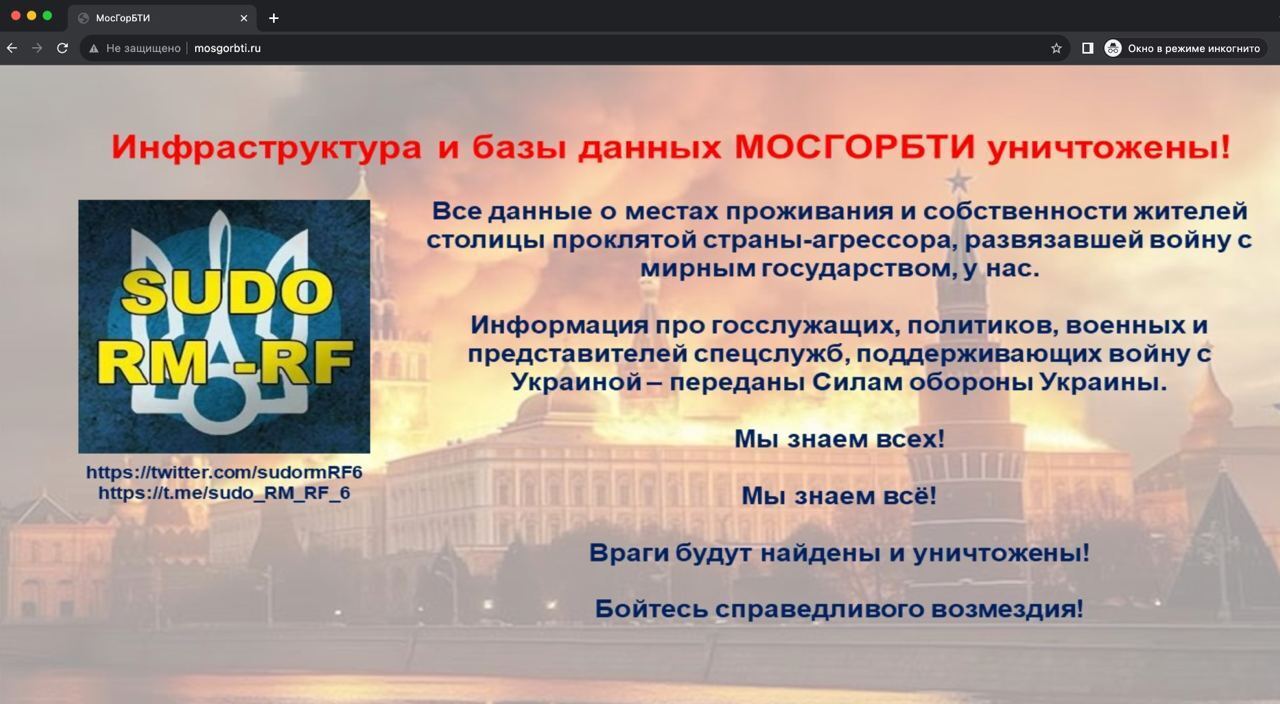 МосГорБТИ

Не защищено | mosgorbti.ru

Окно в режиме инкогнито

Инфраструктура и базы данных МОСГОРБТИ уничтожены!

SUDO RM -RF

https://twitter.com/sudormRF6
https://t.me/sudo_RM_RF_6

Все данные о местах проживания и собственности жителей столицы проклятой страны-агрессора, развязавшей войну с мирным государством, у нас.

Информация про госслужащих, политиков, военных и представителей спецслужб, поддерживающих войну с Украиной – переданы Силам обороны Украины.

Мы знаем всех!

Мы знаем всё!

Враги будут найдены и уничтожены!

Бойтесь справедливого возмездия!